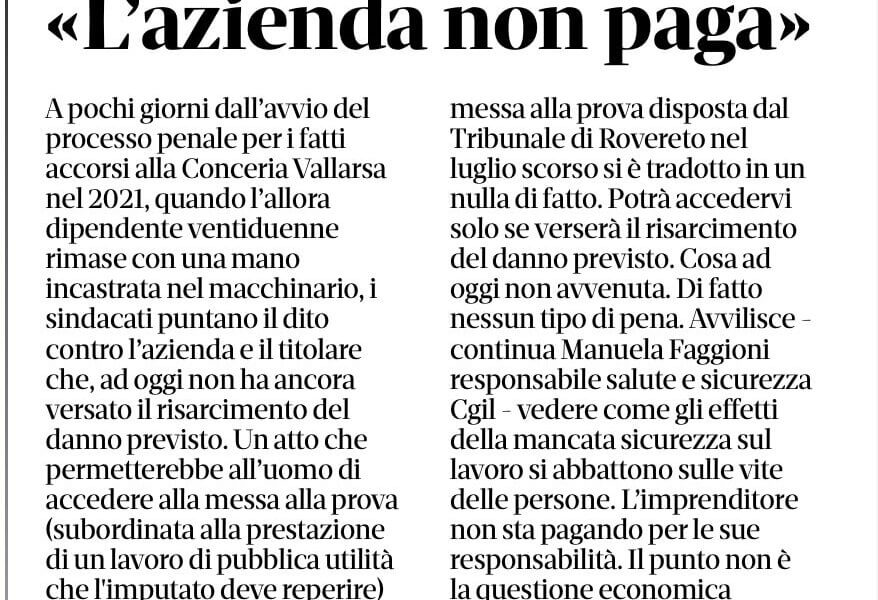 «L'azienda non paga»

A pochi giorni dall'avvio del processo penale per i fatti accorsi alla Conceria Vallarsa nel 2021, quando l'allora dipendente ventiduenne rimase con una mano incastrata nel macchinario, i sindacati puntano il dito contro l'azienda e il titolare che, ad oggi non ha ancora versato il risarcimento del danno previsto. Un atto che permetterebbe all'uomo di accedere alla messa alla prova (subordinata alla prestazione di un lavoro di pubblica utilità che l'imputato deve reperire)

messa alla prova disposta dal Tribunale di Rovereto nel luglio scorso si è tradotto in un nulla di fatto. Potrà accedervi solo se verserà il risarcimento del danno previsto. Cosa ad oggi non avvenuta. Di fatto nessun tipo di pena. Avvilisce - continua Manuela Faggioni responsabile salute e sicurezza Cgil - vedere come gli effetti della mancata sicurezza sul lavoro si abbattono sulle vite delle persone. L'imprenditore non sta pagando per le sue responsabilità. Il punto non è la questione economica